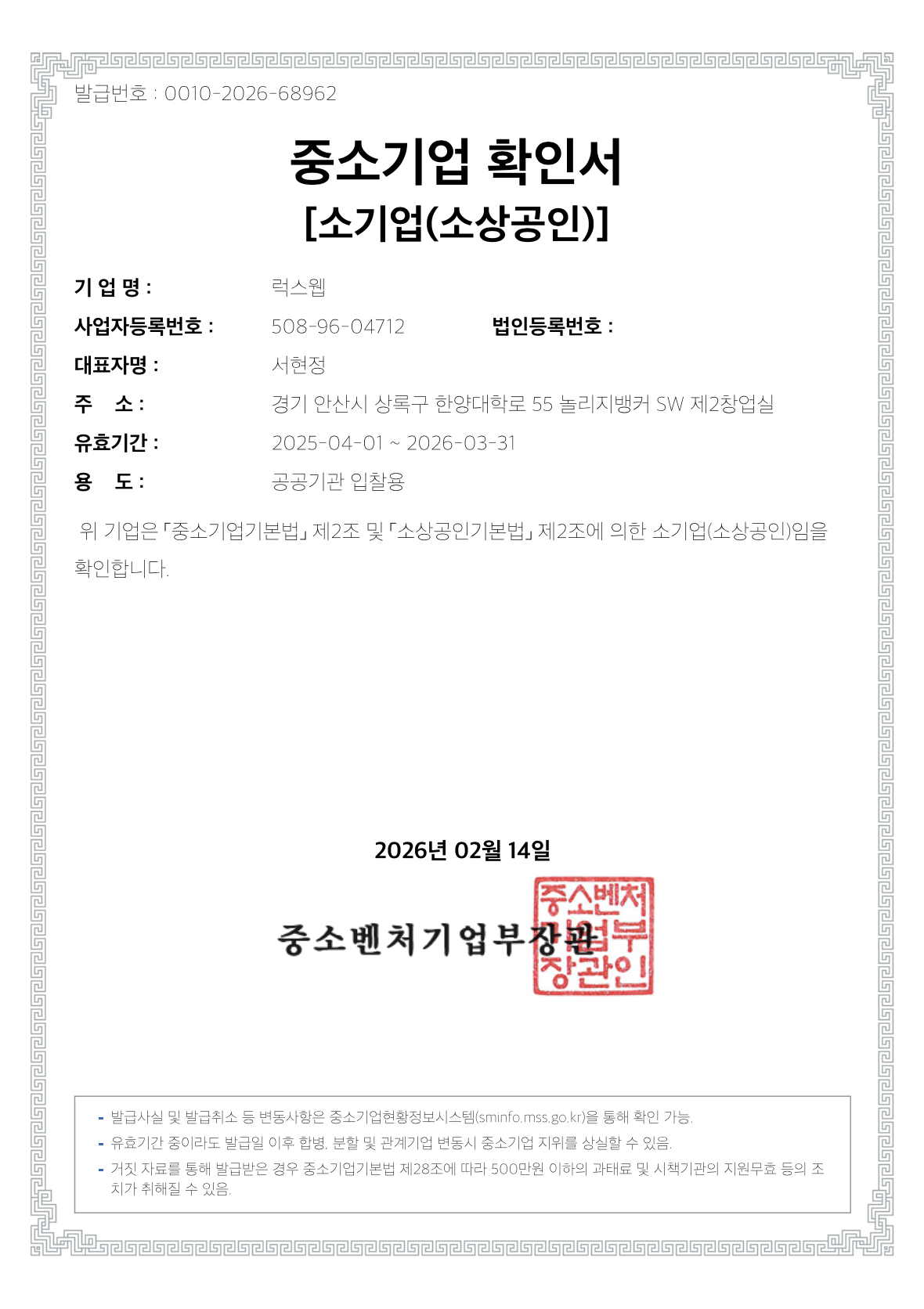 발급번호 : 0010-2026-68962

중소기업 확인서
[소기업(소상공인)]

기 업 명 : 럭스웹
사업자등록번호 : 508-96-04712 법인등록번호 :
대표자명 : 서현정
주 소 : 경기 안산시 상록구 한양대학로 55 놀리지뱅커 SW 제2창업실
유효기간 : 2025-04-01 ~ 2026-03-31
용 도 : 공공기관 입찰용

위 기업은 「중소기업기본법」 제2조 및 「소상공인기본법」 제2조에 의한 소기업(소상공인)임을 확인합니다.

2026년 02월 14일

중소벤처기업부장관

중소벤처기업부장관인

- 발급사실 및 발급취소 등 변동사항은 중소기업현황정보시스템(sminfo.mss.go.kr)을 통해 확인 가능.
- 유효기간 중이라도 발급일 이후 합병, 분할 및 관계기업 변동시 중소기업 지위를 상실할 수 있음.
- 거짓 자료를 통해 발급받은 경우 중소기업기본법 제28조에 따라 500만원 이하의 과태료 및 시책기관의 지원무효 등의 조치가 취해질 수 있음.